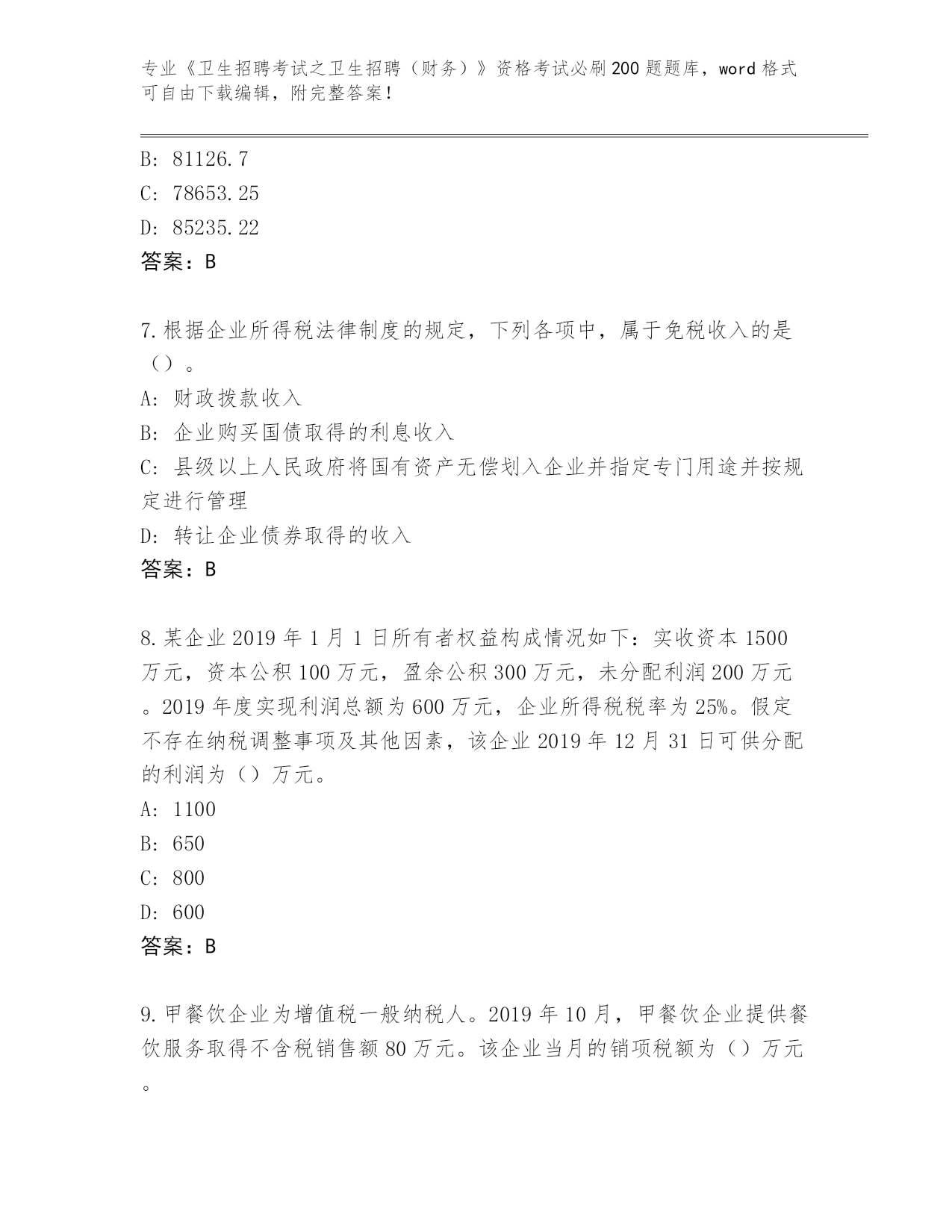 专业《卫生招聘考试之卫生招聘（财务）》资格考试必刷200题题库，word格式可自由下载编辑，附完整答案！

B: 81126.7
C: 78653.25
D: 85235.22
答案：B

7.根据企业所得税法律制度的规定，下列各项中，属于免税收入的是（）。
A: 财政拨款收入
B: 企业购买国债取得的利息收入
C: 县级以上人民政府将国有资产无偿划入企业并指定专门用途并按规定进行管理
D: 转让企业债券取得的收入
答案：B

8.某企业2019年1月1日所有者权益构成情况如下：实收资本1500万元，资本公积100万元，盈余公积300万元，未分配利润200万元。2019年度实现利润总额为600万元，企业所得税税率为25%。假定不存在纳税调整事项及其他因素，该企业2019年12月31日可供分配的利润为（）万元。
A: 1100
B: 650
C: 800
D: 600
答案：B

9.甲餐饮企业为增值税一般纳税人。2019年10月，甲餐饮企业提供餐饮服务取得不含税销售额80万元。该企业当月的销项税额为（）万元。